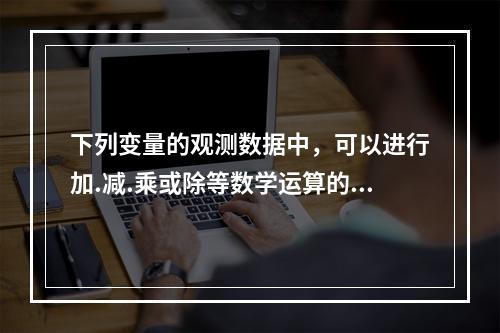 下列变量的观测数据中，可以进行加.减.乘或除等数学运算的...